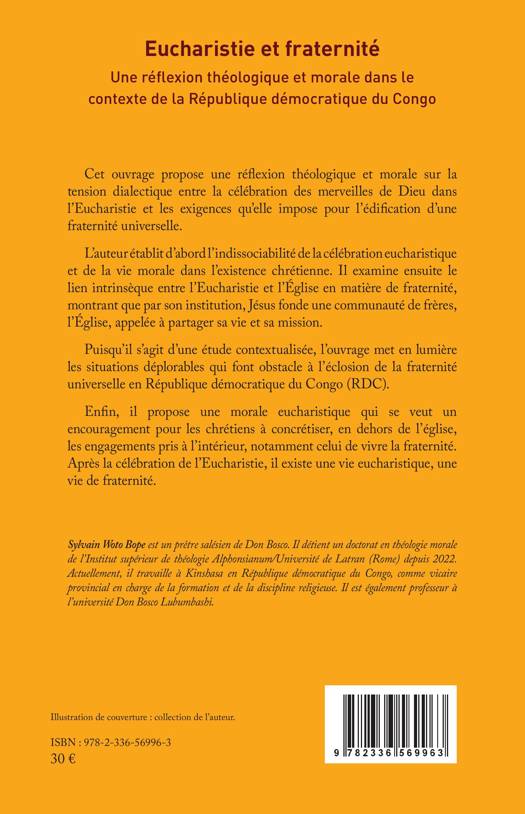 Eucharistie et fraternité

Une réflexion théologique et morale dans le contexte de la République démocratique du Congo

Cet ouvrage propose une réflexion théologique et morale sur la tension dialectique entre la célébration des merveilles de Dieu dans l'Eucharistie et les exigences qu'elle impose pour l'édification d'une fraternité universelle.

L'auteur établit d'abord l'indissociabilité de la célébration eucharistique et de la vie morale dans l'existence chrétienne. Il examine ensuite le lien intrinsèque entre l'Eucharistie et l'Église en matière de fraternité, montrant que par son institution, Jésus fonde une communauté de frères, l'Église, appelée à partager sa vie et sa mission.

Puisqu'il s'agit d'une étude contextualisée, l'ouvrage met en lumière les situations déplorables qui font obstacle à l'éclosion de la fraternité universelle en République démocratique du Congo (RDC).

Enfin, il propose une morale eucharistique qui se veut un encouragement pour les chrétiens à concrétiser, en dehors de l'église, les engagements pris à l'intérieur, notamment celui de vivre la fraternité. Après la célébration de l'Eucharistie, il existe une vie eucharistique, une vie de fraternité.

Sylvain Woto Bope est un prêtre salésien de Don Bosco. Il détient un doctorat en théologie morale de l'Institut supérieur de théologie Alphonsianum/Université de Latran (Rome) depuis 2022. Actuellement, il travaille à Kinshasa en République démocratique du Congo, comme vicaire provincial en charge de la formation et de la discipline religieuse. Il est également professeur à l'université Don Bosco Lubumbashi.

Illustration de couverture : collection de l'auteur.

ISBN : 978-2-336-56996-3
30 €

9 782336 569963